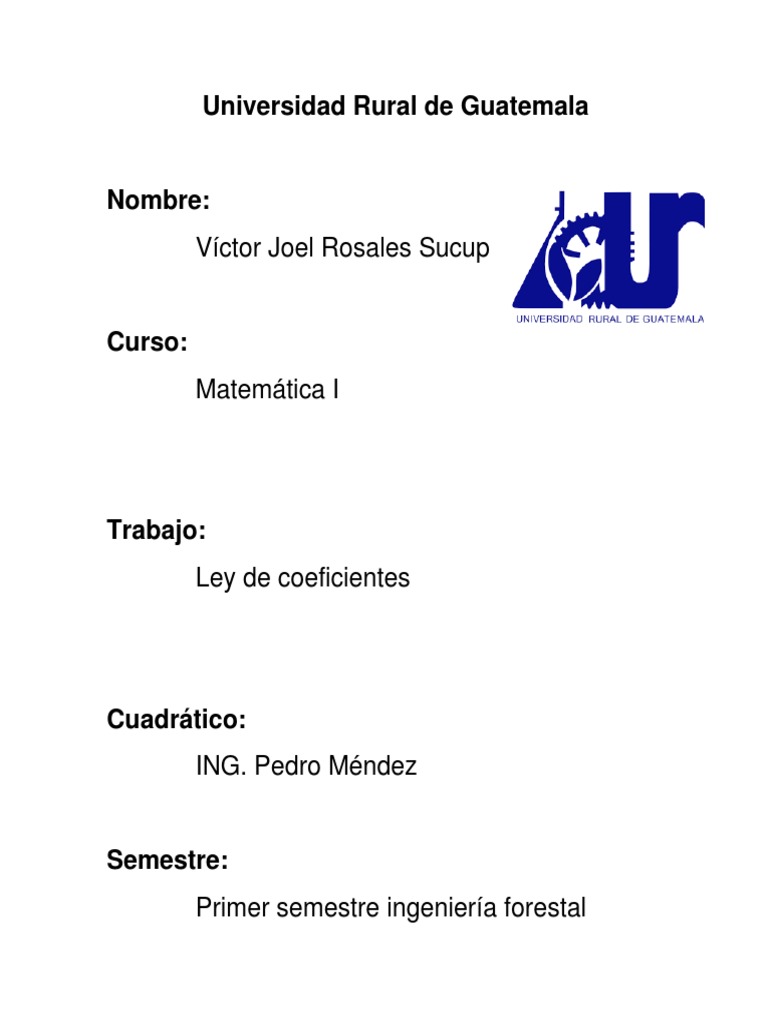 Universidad Rural de Guatemala

Nombre:

Víctor Joel Rosales Sucup

UNIVERSIDAD RURAL DE GUATEMALA

Curso:

Matemática I

Trabajo:

Ley de coeficientes

Cuadrático:

ING. Pedro Méndez

Semestre:

Primer semestre ingeniería forestal